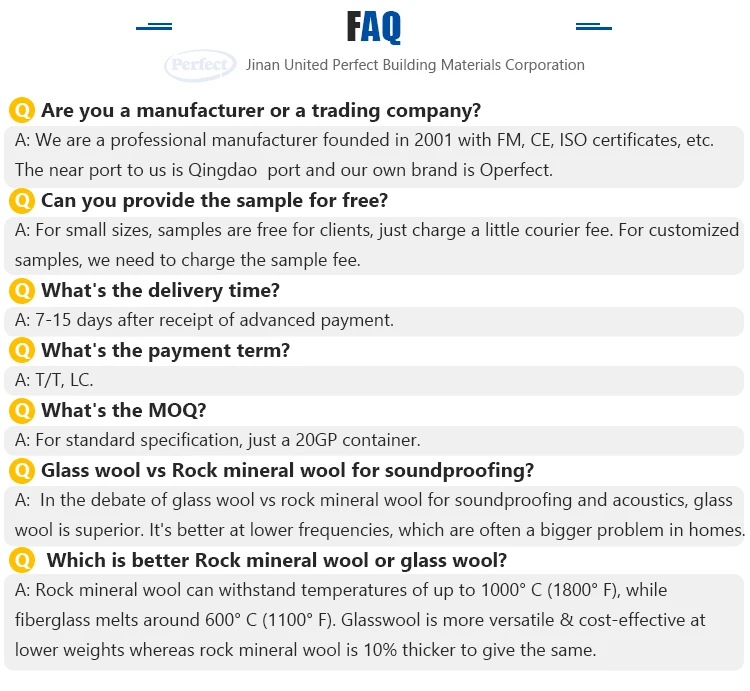 FAQ

Perfect Jinan United Perfect Building Materials Corporation

Q Are you a manufacturer or a trading company?

A: We are a professional manufacturer founded in 2001 with FM, CE, ISO certificates, etc. The near port to us is Qingdao port and our own brand is Operfect.

Q Can you provide the sample for free?

A: For small sizes, samples are free for clients, just charge a little courier fee. For customized samples, we need to charge the sample fee.

Q What's the delivery time?

A: 7-15 days after receipt of advanced payment.

Q What's the payment term?

A: T/T, LC.

Q What's the MOQ?

A: For standard specification, just a 20GP container.

Q Glass wool vs Rock mineral wool for soundproofing?

A: In the debate of glass wool vs rock mineral wool for soundproofing and acoustics, glass wool is superior. It's better at lower frequencies, which are often a bigger problem in homes.

Q Which is better Rock mineral wool or glass wool?

A: Rock mineral wool can withstand temperatures of up to 1000° C (1800° F), while fiberglass melts around 600° C (1100° F). Glasswool is more versatile & cost-effective at lower weights whereas rock mineral wool is 10% thicker to give the same.